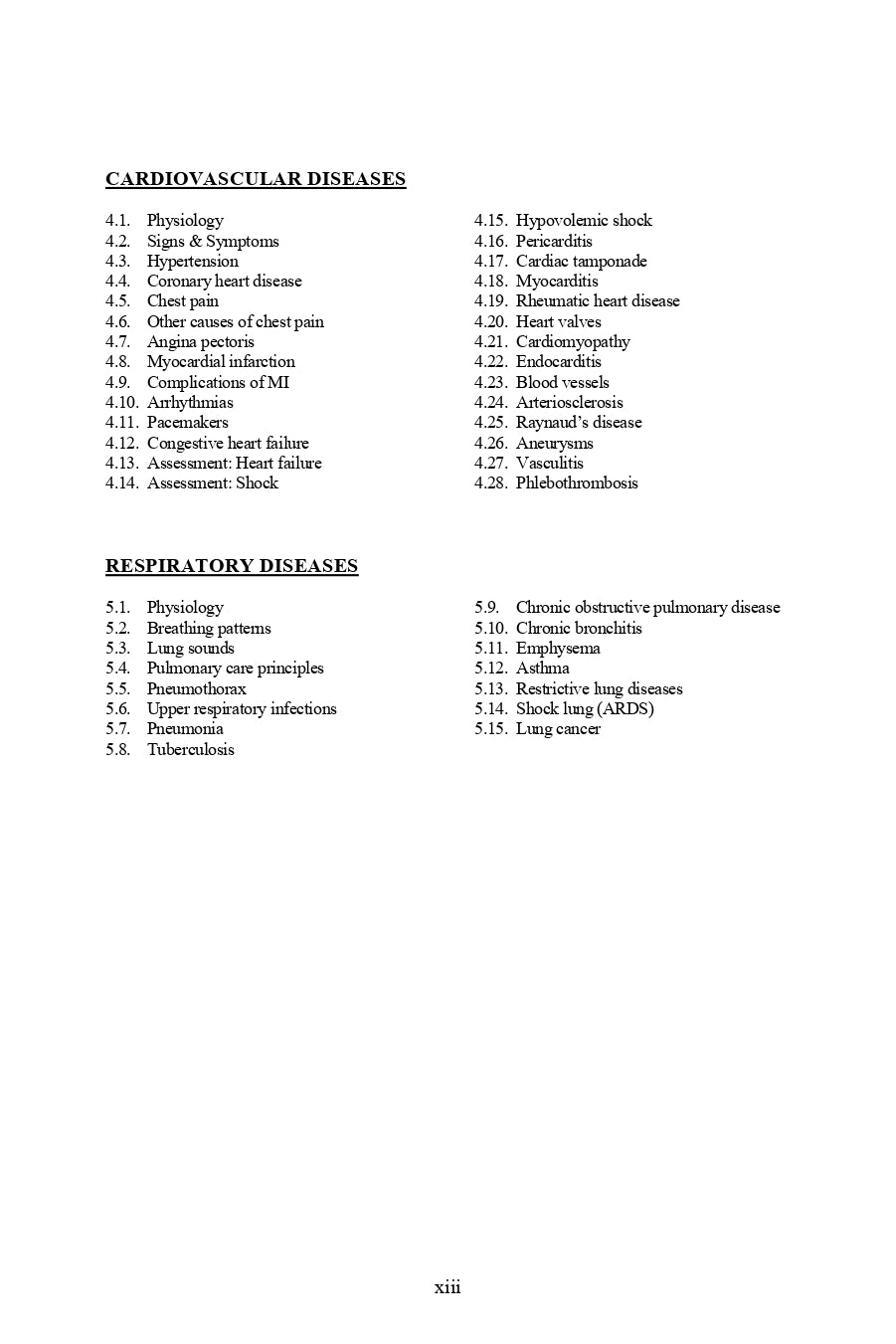 CARDIOVASCULAR DISEASES

4.1. Physiology
4.2. Signs & Symptoms
4.3. Hypertension
4.4. Coronary heart disease
4.5. Chest pain
4.6. Other causes of chest pain
4.7. Angina pectoris
4.8. Myocardial infarction
4.9. Complications of MI
4.10. Arrhythmias
4.11. Pacemakers
4.12. Congestive heart failure
4.13. Assessment: Heart failure
4.14. Assessment: Shock

4.15. Hypovolemic shock
4.16. Pericarditis
4.17. Cardiac tamponade
4.18. Myocarditis
4.19. Rheumatic heart disease
4.20. Heart valves
4.21. Cardiomyopathy
4.22. Endocarditis
4.23. Blood vessels
4.24. Arteriosclerosis
4.25. Raynaud's disease
4.26. Aneurysms
4.27. Vasculitis
4.28. Phlebothrombosis

RESPIRATORY DISEASES

5.1. Physiology
5.2. Breathing patterns
5.3. Lung sounds
5.4. Pulmonary care principles
5.5. Pneumothorax
5.6. Upper respiratory infections
5.7. Pneumonia
5.8. Tuberculosis

5.9. Chronic obstructive pulmonary disease
5.10. Chronic bronchitis
5.11. Emphysema
5.12. Asthma
5.13. Restrictive lung diseases
5.14. Shock lung (ARDS)
5.15. Lung cancer

xiii